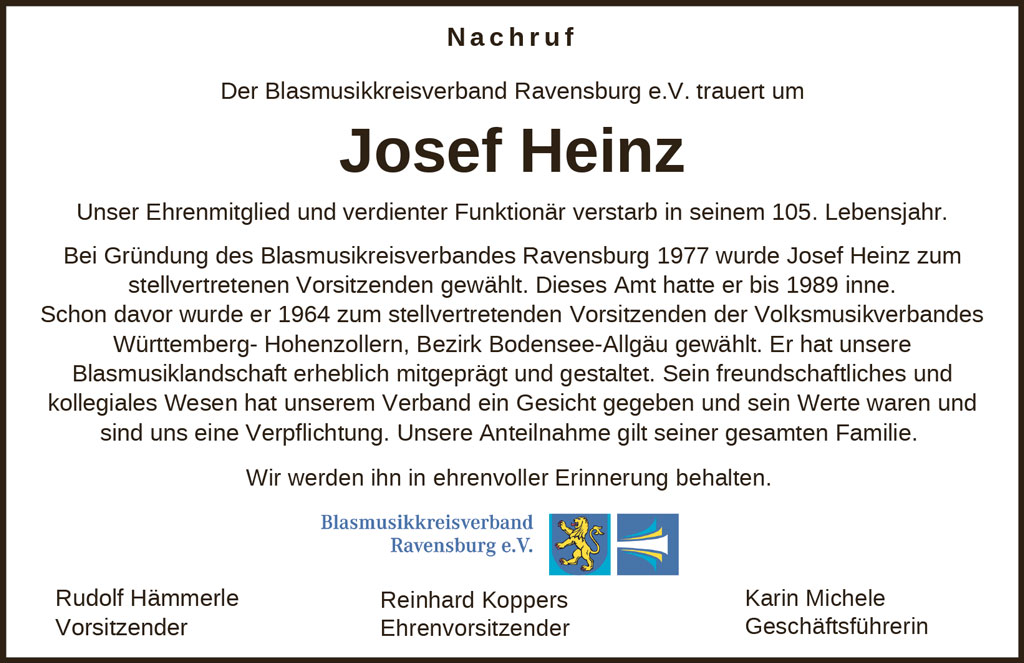 Nachruf

Der Blasmusikkreisverband Ravensburg e.V. trauert um

Josef Heinz

Unser Ehrenmitglied und verdienter Funktionär verstarb in seinem 105. Lebensjahr.

Bei Gründung des Blasmusikkreisverbandes Ravensburg 1977 wurde Josef Heinz zum stellvertretenen Vorsitzenden gewählt. Dieses Amt hatte er bis 1989 inne.
Schon davor wurde er 1964 zum stellvertretenden Vorsitzenden der Volksmusikverbandes Württemberg- Hohenzollern, Bezirk Bodensee-Allgäu gewählt. Er hat unsere Blasmusiklandschaft erheblich mitgeprägt und gestaltet. Sein freundschaftliches und kollegiales Wesen hat unserem Verband ein Gesicht gegeben und sein Werte waren und sind uns eine Verpflichtung. Unsere Anteilnahme gilt seiner gesamten Familie.

Wir werden ihn in ehrenvoller Erinnerung behalten.

Blasmusikkreisverband
Ravensburg e.V.

Rudolf Hämmerle
Vorsitzender

Reinhard Koppers
Ehrenvorsitzender

Karin Michele
Geschäftsführerin